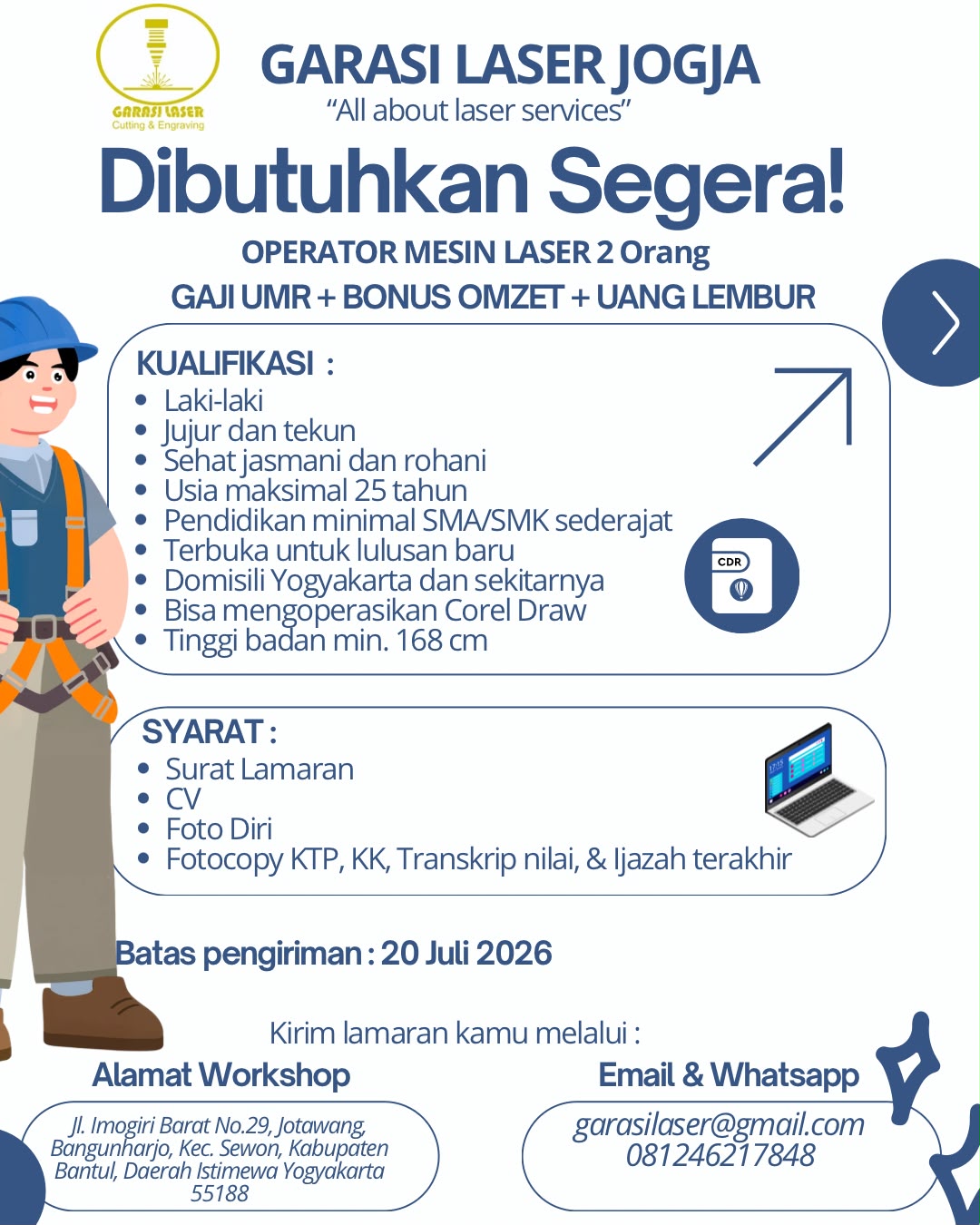 GARASI LASER
Cutting & Engraving

GARASI LASER JOGJA
"All about laser services"

Dibutuhkan Segera!

OPERATOR MESIN LASER 2 Orang
GAJI UMR + BONUS OMZET + UANG LEMBUR

KUALIFIKASI :
- Laki-laki
- Jujur dan tekun
- Sehat jasmani dan rohani
- Usia maksimal 25 tahun
- Pendidikan minimal SMA/SMK sederajat
- Terbuka untuk lulusan baru
- Domisili Yogyakarta dan sekitarnya
- Bisa mengoperasikan Corel Draw
- Tinggi badan min. 168 cm

CDR

SYARAT :
- Surat Lamaran
- CV
- Foto Diri
- Fotocopy KTP, KK, Transkrip nilai, & Ijazah terakhir

Batas pengiriman : 20 Juli 2026

Kirim lamaran kamu melalui :

Alamat Workshop
Jl. Imogiri Barat No.29, Jotawang, Bangunharjo, Kec. Sewon, Kabupaten Bantul, Daerah Istimewa Yogyakarta 55188

Email & Whatsapp
garasilaser@gmail.com
081246217848